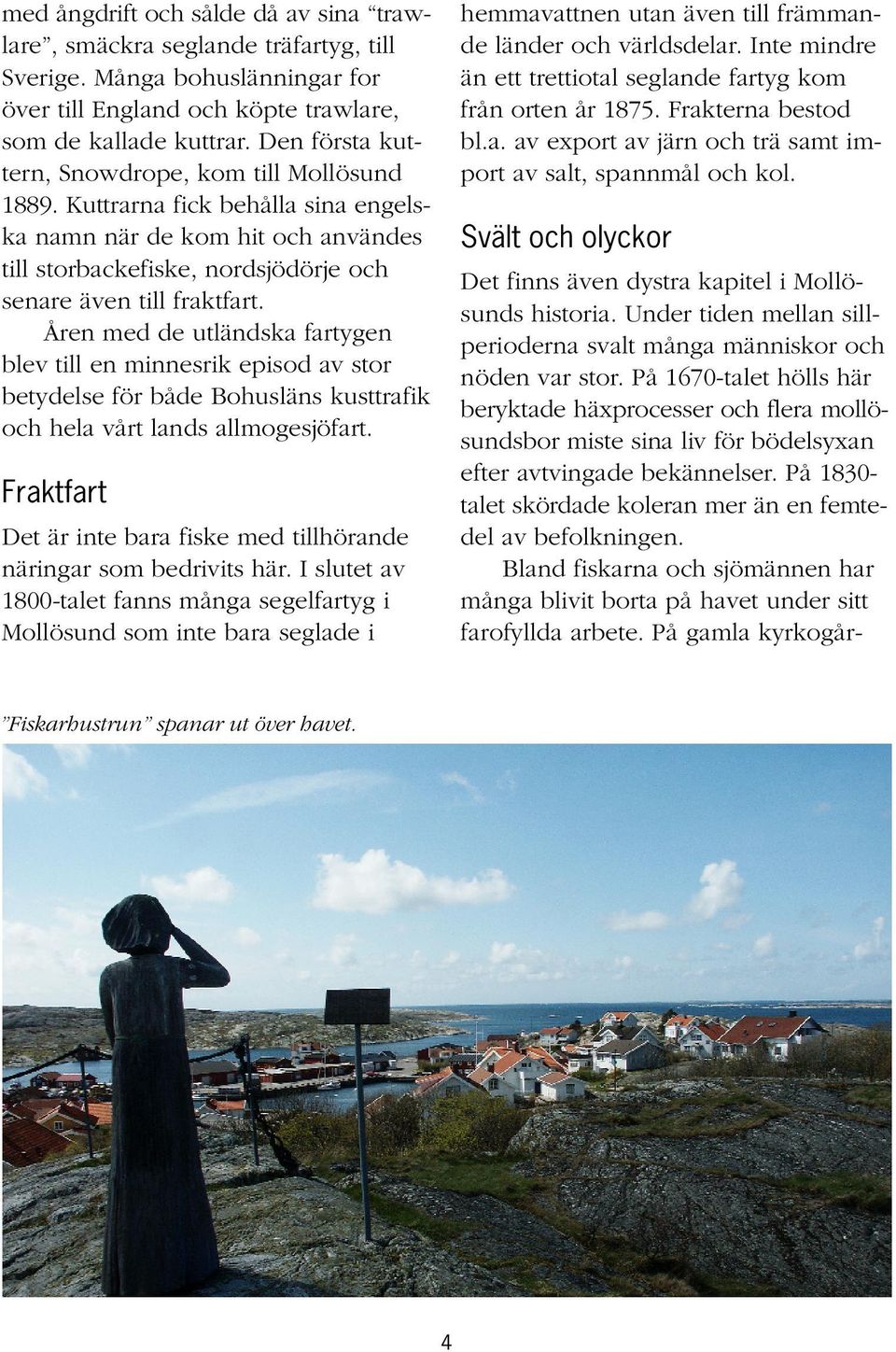 med ångdrift och sålde då av sina "trawlare", smäckra seglande träfartyg, till Sverige. Många bohuslänningar for över till England och köpte trawlare, som de kallade kuttrar. Den första kuttern, Snowdrope, kom till Mollösund 1889. Kuttrarna fick behålla sina engelska namn när de kom hit och användes till storbackefiske, nordsjödörje och senare även till fraktfart.

Åren med de utländska fartygen blev till en minnesrik episod av stor betydelse för både Bohusläns kusttrafik och hela vårt lands allmogesjöfart.

Fraktfart

Det är inte bara fiske med tillhörande näringar som bedrivits här. I slutet av 1800-talet fanns många segelfartyg i Mollösund som inte bara seglade i hemmavattnen utan även till främmande länder och världsdelar. Inte mindre än ett trettiotal seglande fartyg kom från orten år 1875. Frakterna bestod bl.a. av export av järn och trä samt import av salt, spannmål och kol.

Svält och olyckor

Det finns även dystra kapitel i Mollösunds historia. Under tiden mellan sillperioderna svalt många människor och nöden var stor. På 1670-talet hölls här beryktade häxprocesser och flera mollösundsbor miste sina liv för bödelsyxan efter avtvingade bekännelser. På 1830-talet skördade koleran mer än en femtedel av befolkningen.

Bland fiskarna och sjömännen har många blivit borta på havet under sitt farofyllda arbete. På gamla kyrkogår-

"Fiskarhustrun" spanar ut över havet.

4